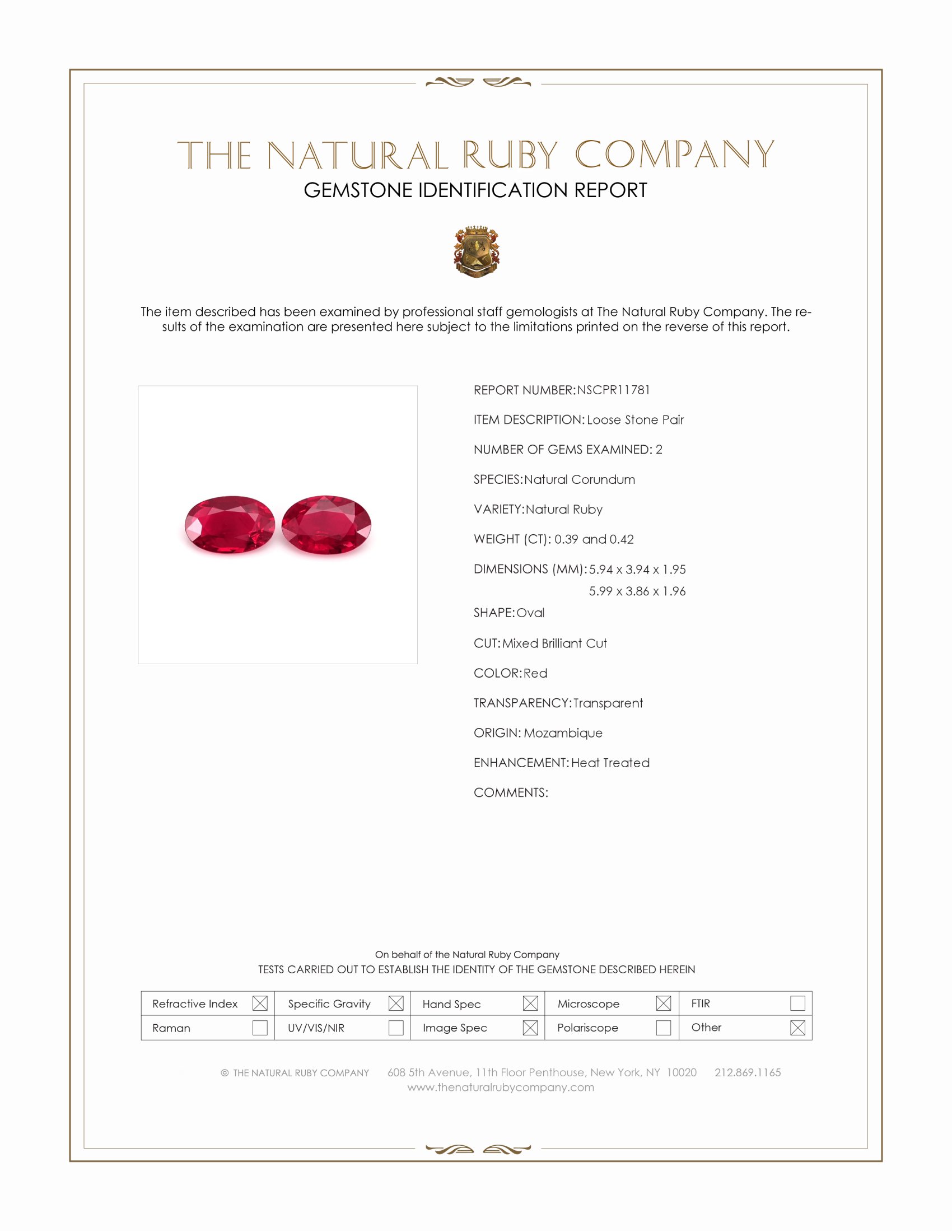 THE NATURAL RUBY COMPANY
GEMSTONE IDENTIFICATION REPORT

The item described has been examined by professional staff gemologists at The Natural Ruby Company. The results of the examination are presented here subject to the limitations printed on the reverse of this report.

REPORT NUMBER: NSCPR11781

ITEM DESCRIPTION: Loose Stone Pair

NUMBER OF GEMS EXAMINED: 2

SPECIES: Natural Corundum

VARIETY: Natural Ruby

WEIGHT (CT): 0.39 and 0.42

DIMENSIONS (MM): 5.94 x 3.94 x 1.95
5.99 x 3.86 x 1.96

SHAPE: Oval

CUT: Mixed Brilliant Cut

COLOR: Red

TRANSPARENCY: Transparent

ORIGIN: Mozambique

ENHANCEMENT: Heat Treated

COMMENTS:

On behalf of the Natural Ruby Company
TESTS CARRIED OUT TO ESTABLISH THE IDENTITY OF THE GEMSTONE DESCRIBED HEREIN

| Refractive Index ☒ | Specific Gravity ☒ | Hand Spec ☒ | Microscope ☒ | FTIR ☐ |
|---|---|---|---|---|
| Raman ☐ | UV/VIS/NIR ☐ | Image Spec ☒ | Polariscope ☐ | Other ☒ |

© THE NATURAL RUBY COMPANY 608 5th Avenue, 11th Floor Penthouse, New York, NY 10020 212.869.1165
www.thenaturalrubycompany.com